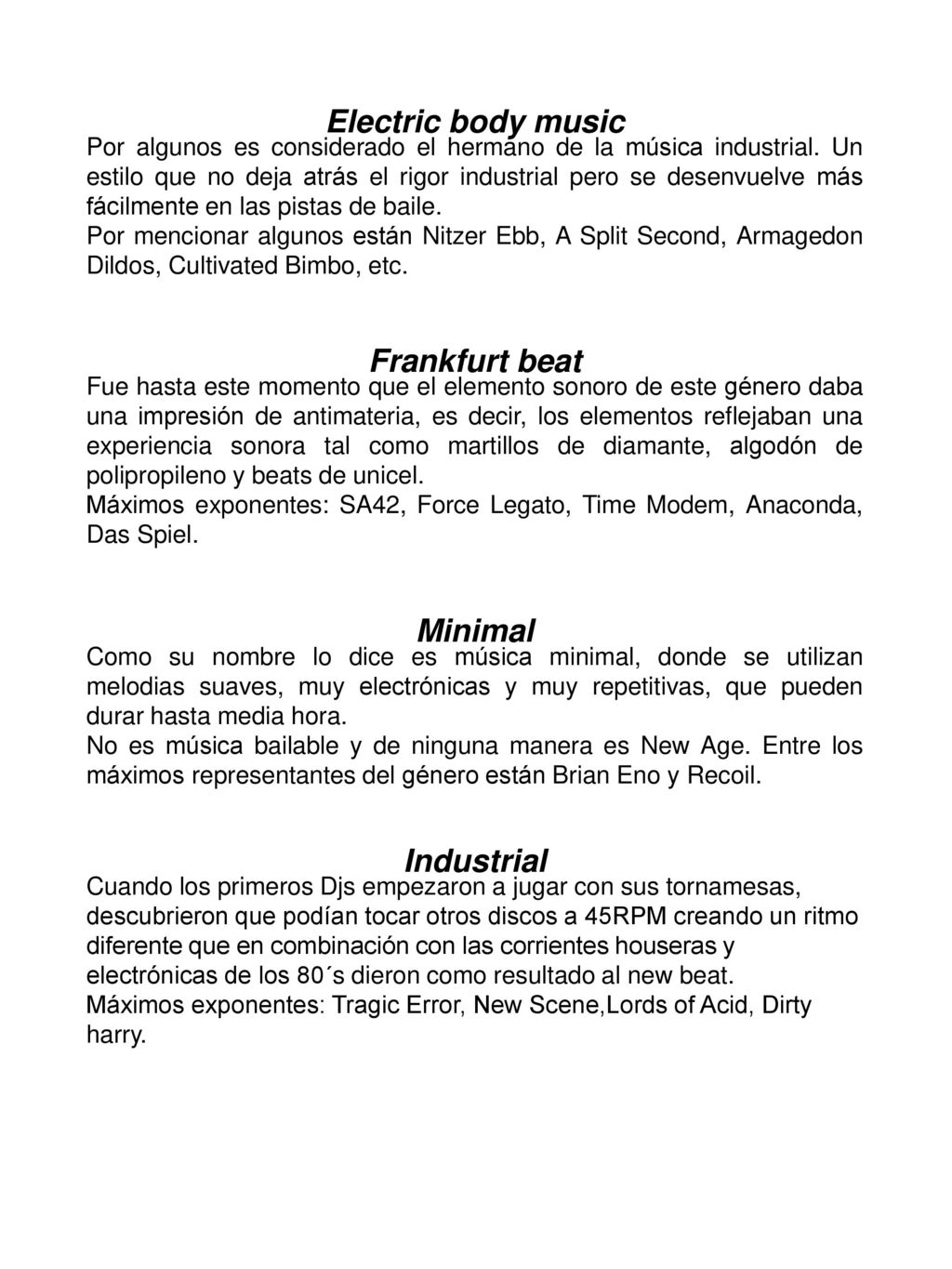 Electric body music

Por algunos es considerado el hermano de la música industrial. Un estilo que no deja atrás el rigor industrial pero se desenvuelve más fácilmente en las pistas de baile.
Por mencionar algunos están Nitzer Ebb, A Split Second, Armagedon Dildos, Cultivated Bimbo, etc.

Frankfurt beat

Fue hasta este momento que el elemento sonoro de este género daba una impresión de antimateria, es decir, los elementos reflejaban una experiencia sonora tal como martillos de diamante, algodón de polipropileno y beats de unicel.
Máximos exponentes: SA42, Force Legato, Time Modem, Anaconda, Das Spiel.

Minimal

Como su nombre lo dice es música minimal, donde se utilizan melodias suaves, muy electrónicas y muy repetitivas, que pueden durar hasta media hora.
No es música bailable y de ninguna manera es New Age. Entre los máximos representantes del género están Brian Eno y Recoil.

Industrial

Cuando los primeros Djs empezaron a jugar con sus tornamesas, descubrieron que podían tocar otros discos a 45RPM creando un ritmo diferente que en combinación con las corrientes houseras y electrónicas de los 80´s dieron como resultado al new beat.
Máximos exponentes: Tragic Error, New Scene,Lords of Acid, Dirty harry.